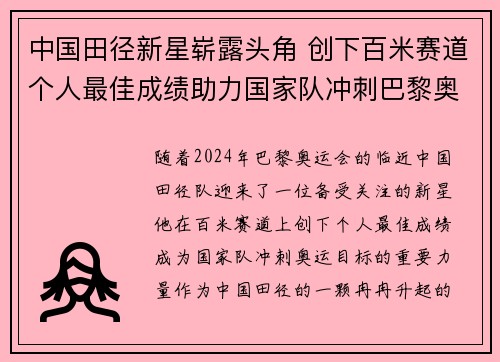 中国田径新星崭露头角 创下百米赛道个人最佳成绩助力国家队冲刺巴黎奥

随着2024年巴黎奥运会的临近中国田径队迎来了一位备受关注的新星他在百米赛道上创下个人最佳成绩成为国家队冲刺奥运目标的重要力量作为中国田径的一颗冉冉升起的